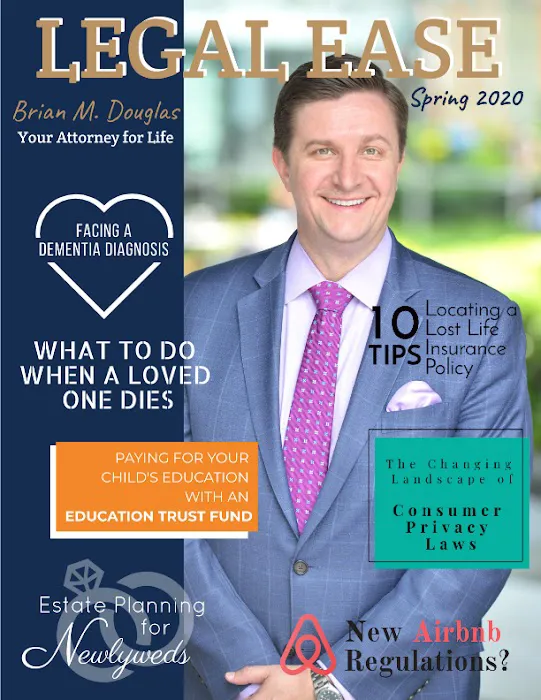 LEGAL EASE

Spring 2020

Brian M. Douglas
Your Attorney for Life

FACING A DEMENTIA DIAGNOSIS

WHAT TO DO WHEN A LOVED ONE DIES

10 TIPS Locating a Lost Life Insurance Policy

PAYING FOR YOUR CHILD'S EDUCATION WITH AN EDUCATION TRUST FUND

The Changing Landscape of Consumer Privacy Laws

Estate Planning for Newlyweds

New Airbnb Regulations?